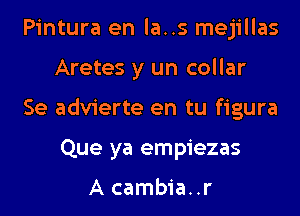 Pintura en la..s mejillas

Aretes y un collar

Se advierte en tu figura

Que ya empiezas

A cambia..r